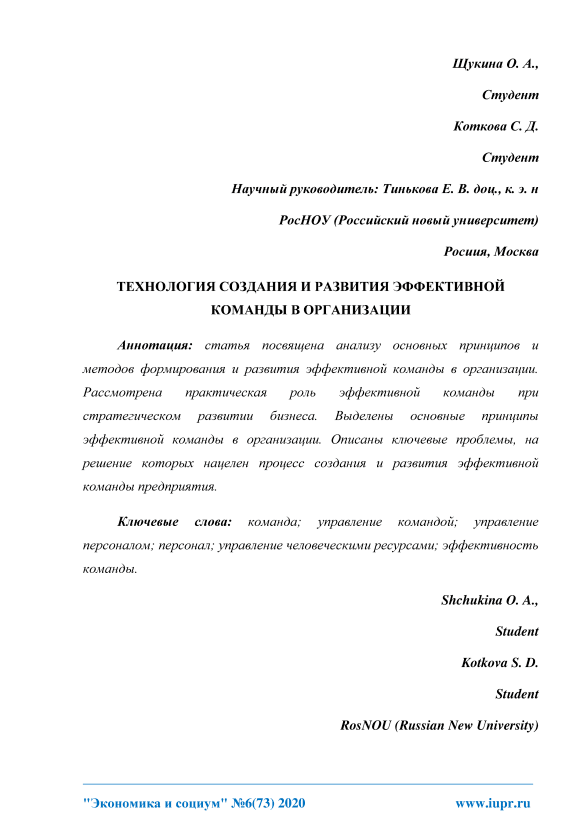 Щукина О. А.,

Студент

Коткова С. Д.

Студент

Научный руководитель: Тинькова Е. В. доц., к. э. н

РосНОУ (Российский новый университет)

Росиия, Москва

ТЕХНОЛОГИЯ СОЗДАНИЯ И РАЗВИТИЯ ЭФФЕКТИВНОЙ КОМАНДЫ В ОРГАНИЗАЦИИ

Аннотация: статья посвящена анализу основных принципов и методов формирования и развития эффективной команды в организации. Рассмотрена практическая роль эффективной команды при стратегическом развитии бизнеса. Выделены основные принципы эффективной команды в организации. Описаны ключевые проблемы, на решение которых нацелен процесс создания и развития эффективной команды предприятия.

Ключевые слова: команда; управление командой; управление персоналом; персонал; управление человеческими ресурсами; эффективность команды.

Shchukina O. A.,

Student

Kotkova S. D.

Student

RosNOU (Russian New University)

"Экономика и социум" №6(73) 2020

www.iupr.ru